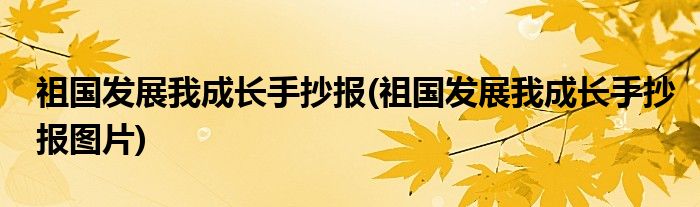 祖国发展我成长手抄报(祖国发展我成长手抄报图片)